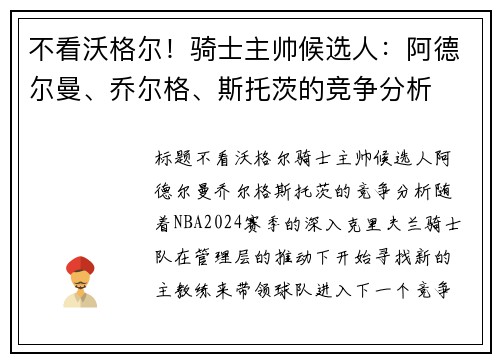 不看沃格尔！骑士主帅候选人：阿德尔曼、乔尔格、斯托茨的竞争分析

标题不看沃格尔骑士主帅候选人阿德尔曼乔尔格斯托茨的竞争分析随着NBA2024赛季的深入克里夫兰骑士队在管理层的推动下开始寻找新的主教练来带领球队进入下一个竞争